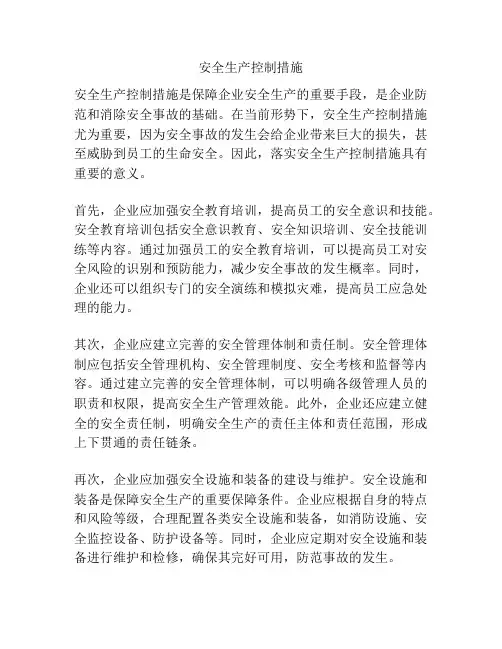 安全生产控制措施

安全生产控制措施是保障企业安全生产的重要手段，是企业防范和消除安全事故的基础。在当前形势下，安全生产控制措施尤为重要，因为安全事故的发生会给企业带来巨大的损失，甚至威胁到员工的生命安全。因此，落实安全生产控制措施具有重要的意义。

首先，企业应加强安全教育培训，提高员工的安全意识和技能。安全教育培训包括安全意识教育、安全知识培训、安全技能训练等内容。通过加强员工的安全教育培训，可以提高员工对安全风险的识别和预防能力，减少安全事故的发生概率。同时，企业还可以组织专门的安全演练和模拟灾难，提高员工应急处理的能力。

其次，企业应建立完善的安全管理体制和责任制。安全管理体制应包括安全管理机构、安全管理制度、安全考核和监督等内容。通过建立完善的安全管理体制，可以明确各级管理人员的职责和权限，提高安全生产管理效能。此外，企业还应建立健全的安全责任制，明确安全生产的责任主体和责任范围，形成上下贯通的责任链条。

再次，企业应加强安全设施和装备的建设与维护。安全设施和装备是保障安全生产的重要保障条件。企业应根据自身的特点和风险等级，合理配置各类安全设施和装备，如消防设施、安全监控设备、防护设备等。同时，企业应定期对安全设施和装备进行维护和检修，确保其完好可用，防范事故的发生。